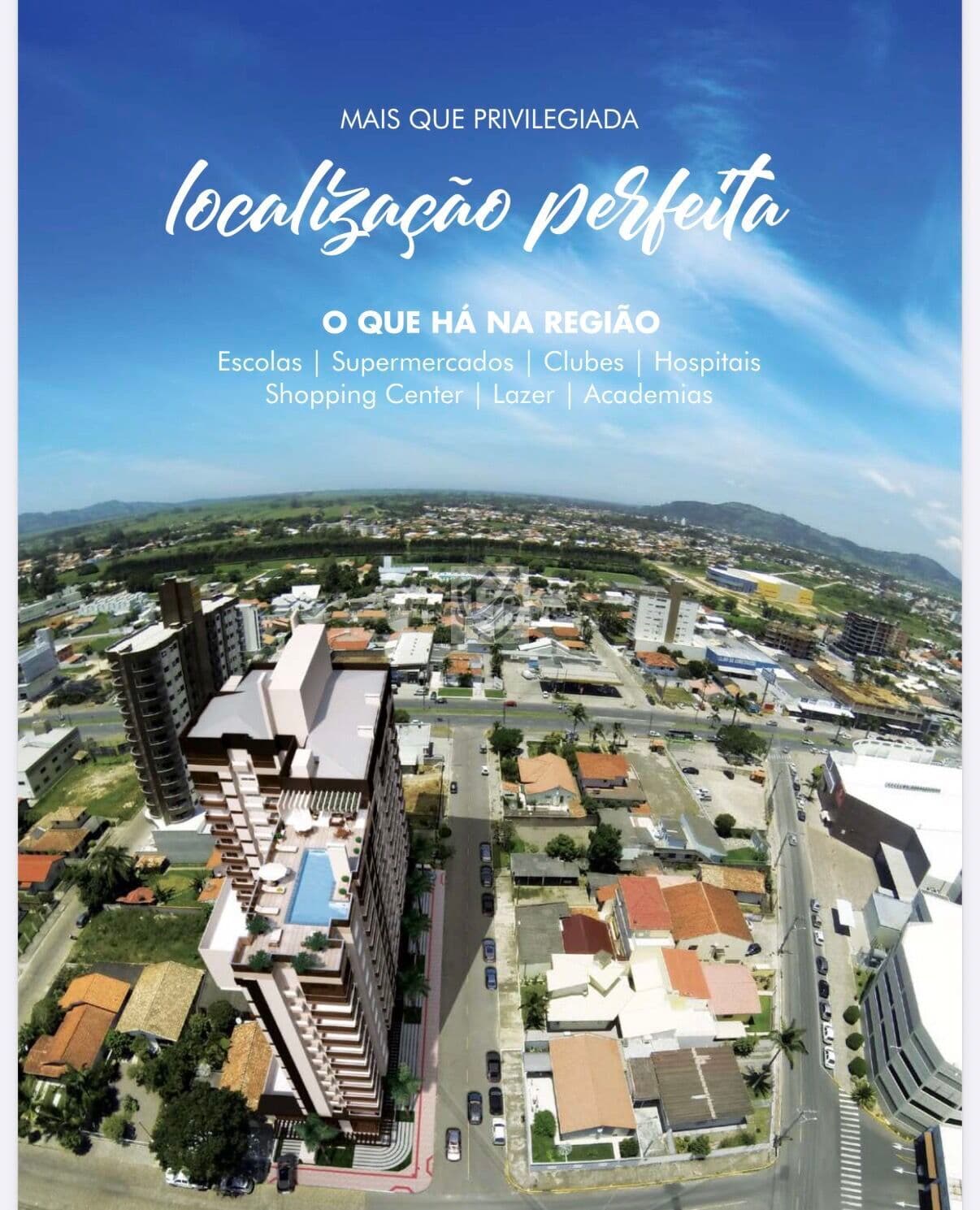 MAIS QUE PRIVILEGIADA

localização perfeita

O QUE HÁ NA REGIÃO

Escolas | Supermercados | Clubes | Hospitais
Shopping Center | Lazer | Academias